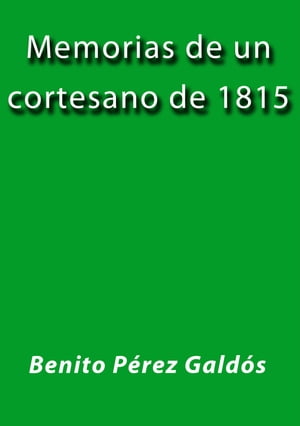 Memorias de un cortesano de 1815

Benito Pérez Galdós